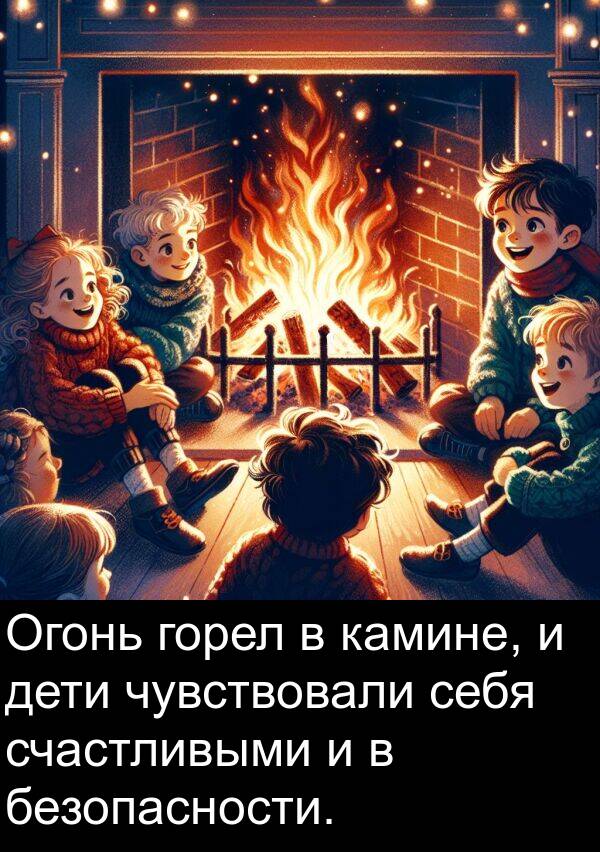 Огонь горел в камине, и дети чувствовали себя счастливыми и в безопасности.